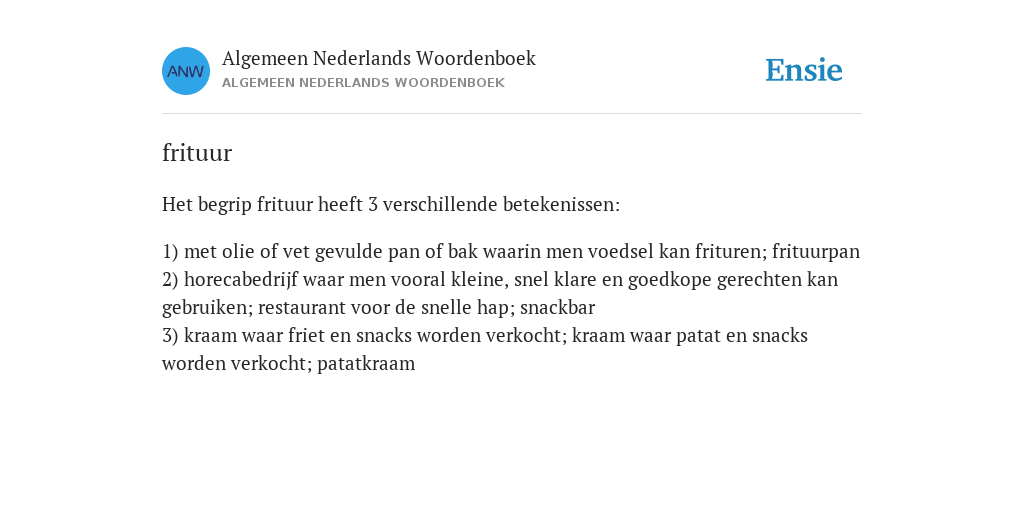 ANW

Algemeen Nederlands Woordenboek
ALGEMEEN NEDERLANDS WOORDENBOEK

Ensie

frituur

Het begrip frituur heeft 3 verschillende betekenissen:

1) met olie of vet gevulde pan of bak waarin men voedsel kan frituren; frituurpan
2) horecabedrijf waar men vooral kleine, snel klare en goedkope gerechten kan gebruiken; restaurant voor de snelle hap; snackbar
3) kraam waar friet en snacks worden verkocht; kraam waar patat en snacks worden verkocht; patatkraam